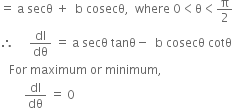 $= a \sec\theta + b \operatorname{cosec}\theta$, where $0 < \theta < \frac{\pi}{2}$

$\therefore \quad \frac{dl}{d\theta} = a \sec\theta \tan\theta - b \operatorname{cosec}\theta \cot\theta$

For maximum or minimum,

$\frac{dl}{d\theta} = 0$